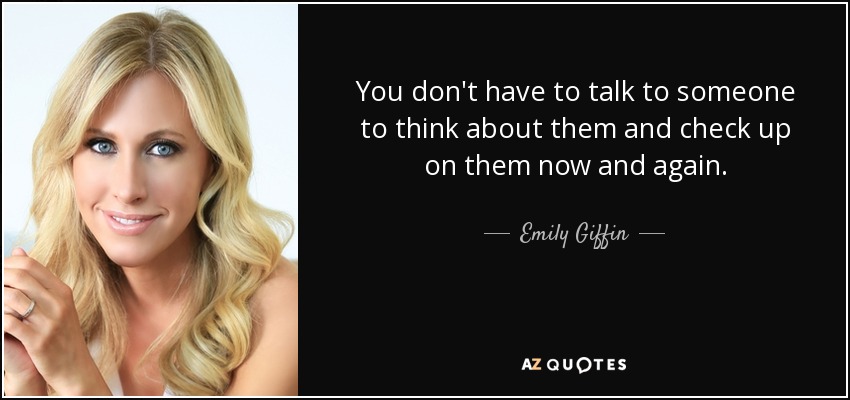 You don't have to talk to someone to think about them and check up on them now and again.

— Emily Giffin —

AZ QUOTES